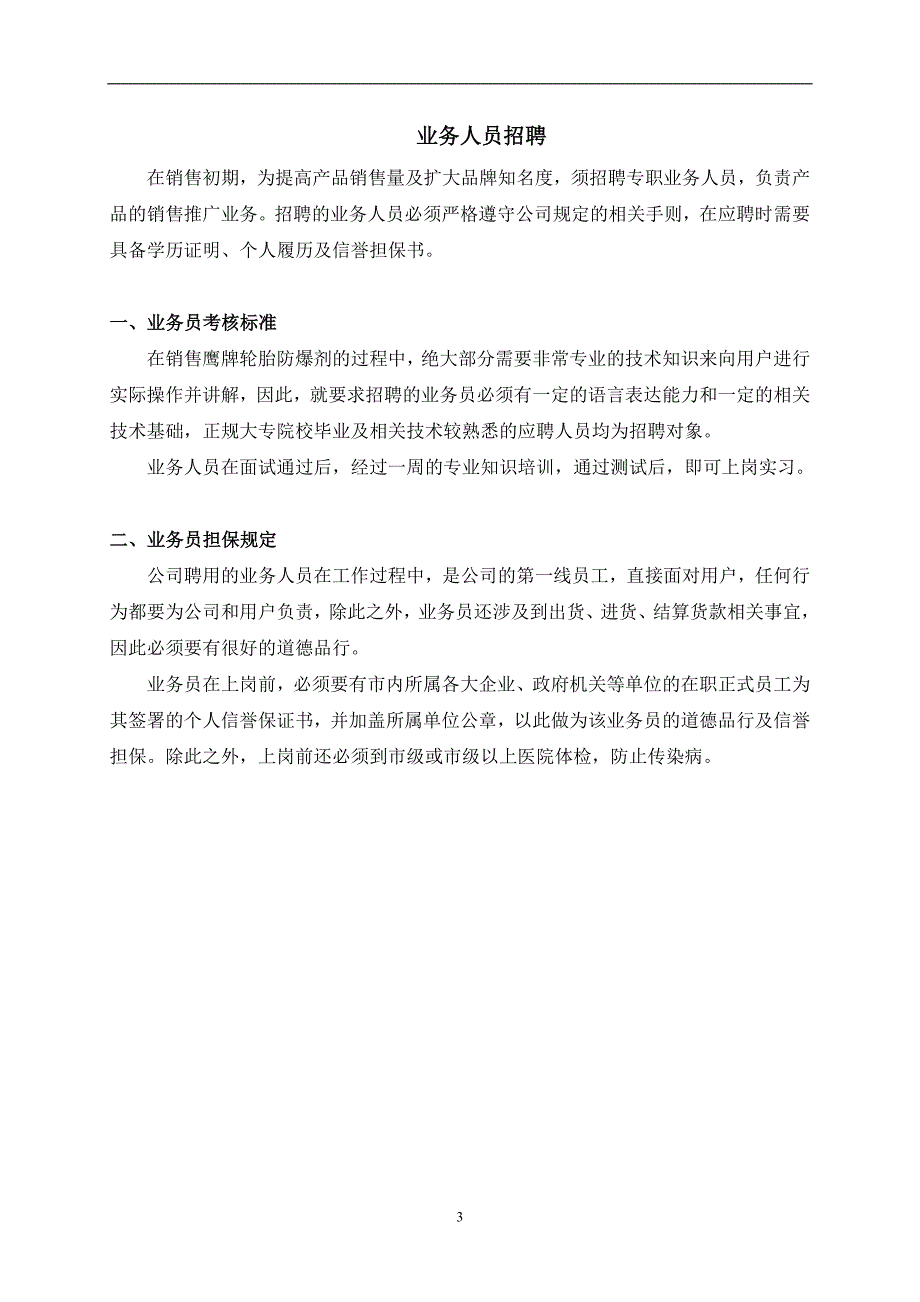 业务人员招聘

在销售初期，为提高产品销售量及扩大品牌知名度，须招聘专职业务人员，负责产品的销售推广业务。招聘的业务人员必须严格遵守公司规定的相关手则，在应聘时需要具备学历证明、个人履历及信誉担保书。

一、业务员考核标准

在销售鹰牌轮胎防爆剂的过程中，绝大部分需要非常专业的技术知识来向用户进行实际操作并讲解，因此，就要求招聘的业务员必须有一定的语言表达能力和一定的相关技术基础，正规大专院校毕业及相关技术较熟悉的应聘人员均为招聘对象。

业务人员在面试通过后，经过一周的专业知识培训，通过测试后，即可上岗实习。

二、业务员担保规定

公司聘用的业务人员在工作过程中，是公司的第一线员工，直接面对用户，任何行为都要为公司和用户负责，除此之外，业务员还涉及到出货、进货、结算货款相关事宜，因此必须要有很好的道德品行。

业务员在上岗前，必须要有市内所属各大企业、政府机关等单位的在职正式员工为其签署的个人信誉保证书，并加盖所属单位公章，以此做为该业务员的道德品行及信誉担保。除此之外，上岗前还必须到市级或市级以上医院体检，防止传染病。

3